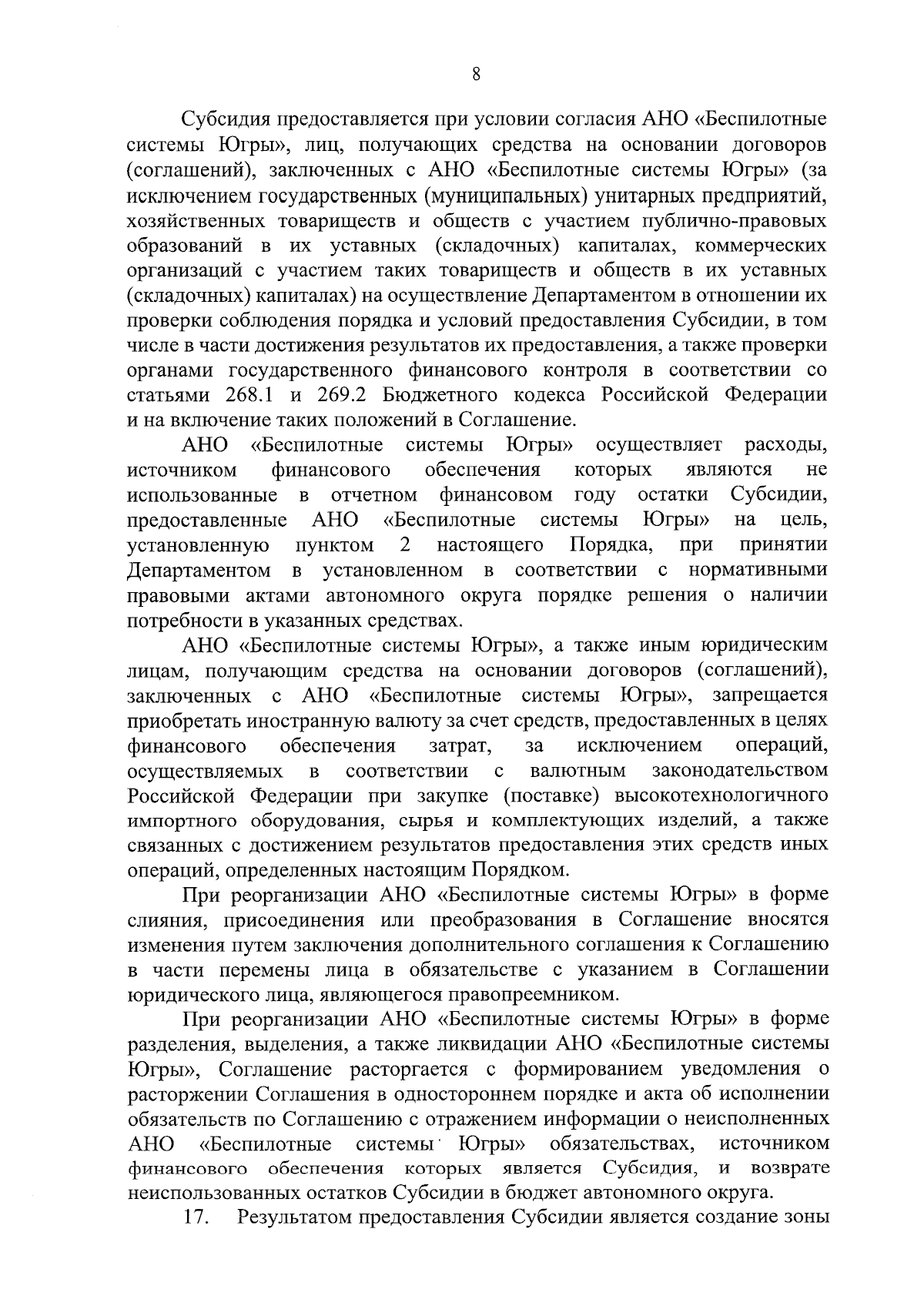 8

Субсидия предоставляется при условии согласия АНО «Беспилотные системы Югры», лиц, получающих средства на основании договоров (соглашений), заключенных с АНО «Беспилотные системы Югры» (за исключением государственных (муниципальных) унитарных предприятий, хозяйственных товариществ и обществ с участием публично-правовых образований в их уставных (складочных) капиталах, коммерческих организаций с участием таких товариществ и обществ в их уставных (складочных) капиталах) на осуществление Департаментом в отношении их проверки соблюдения порядка и условий предоставления Субсидии, в том числе в части достижения результатов их предоставления, а также проверки органами государственного финансового контроля в соответствии со статьями 268.1 и 269.2 Бюджетного кодекса Российской Федерации и на включение таких положений в Соглашение.

АНО «Беспилотные системы Югры» осуществляет расходы, источником финансового обеспечения которых являются не использованные в отчетном финансовом году остатки Субсидии, предоставленные АНО «Беспилотные системы Югры» на цель, установленную пунктом 2 настоящего Порядка, при принятии Департаментом в установленном в соответствии с нормативными правовыми актами автономного округа порядке решения о наличии потребности в указанных средствах.

АНО «Беспилотные системы Югры», а также иным юридическим лицам, получающим средства на основании договоров (соглашений), заключенных с АНО «Беспилотные системы Югры», запрещается приобретать иностранную валюту за счет средств, предоставленных в целях финансового обеспечения затрат, за исключением операций, осуществляемых в соответствии с валютным законодательством Российской Федерации при закупке (поставке) высокотехнологичного импортного оборудования, сырья и комплектующих изделий, а также связанных с достижением результатов предоставления этих средств иных операций, определенных настоящим Порядком.

При реорганизации АНО «Беспилотные системы Югры» в форме слияния, присоединения или преобразования в Соглашение вносятся изменения путем заключения дополнительного соглашения к Соглашению в части перемены лица в обязательстве с указанием в Соглашении юридического лица, являющегося правопреемником.

При реорганизации АНО «Беспилотные системы Югры» в форме разделения, выделения, а также ликвидации АНО «Беспилотные системы Югры», Соглашение расторгается с формированием уведомления о расторжении Соглашения в одностороннем порядке и акта об исполнении обязательств по Соглашению с отражением информации о неисполненных АНО «Беспилотные системы Югры» обязательствах, источником финансового обеспечения которых является Субсидия, и возврате неиспользованных остатков Субсидии в бюджет автономного округа.

17. Результатом предоставления Субсидии является создание зоны